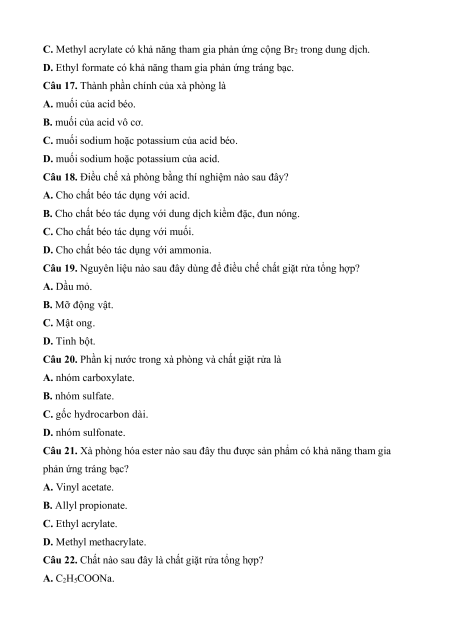 C. Methyl acrylate có khả năng tham gia phản ứng cộng $Br_2$ trong dung dịch.
D. Ethyl formate có khả năng tham gia phản ứng tráng bạc.
Câu 17. Thành phần chính của xà phòng là
A. muối của acid béo.
B. muối của acid vô cơ.
C. muối sodium hoặc potassium của acid béo.
D. muối sodium hoặc potassium của acid.
Câu 18. Điều chế xà phòng bằng thí nghiệm nào sau đây?
A. Cho chất béo tác dụng với acid.
B. Cho chất béo tác dụng với dung dịch kiềm đặc, đun nóng.
C. Cho chất béo tác dụng với muối.
D. Cho chất béo tác dụng với ammonia.
Câu 19. Nguyên liệu nào sau đây dùng để điều chế chất giặt rửa tổng hợp?
A. Dầu mỏ.
B. Mỡ động vật.
C. Mật ong.
D. Tinh bột.
Câu 20. Phần kị nước trong xà phòng và chất giặt rửa là
A. nhóm carboxylate.
B. nhóm sulfate.
C. gốc hydrocarbon dài.
D. nhóm sulfonate.
Câu 21. Xà phòng hóa ester nào sau đây thu được sản phẩm có khả năng tham gia phản ứng tráng bạc?
A. Vinyl acetate.
B. Allyl propionate.
C. Ethyl acrylate.
D. Methyl methacrylate.
Câu 22. Chất nào sau đây là chất giặt rửa tổng hợp?
A. $C_2H_5COONa$.